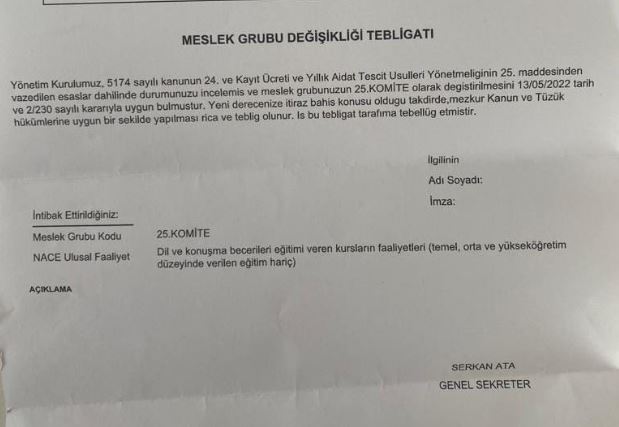 MESLEK GRUBU DEĞİŞİKLİĞİ TEBLİGATI

Yönetim Kurulumuz, 5174 sayılı kanunun 24. ve Kayıt Ücreti ve Yıllık Aidat Tescit Usulleri Yönetmeliginin 25. maddesinden vazedilen esaslar dahilinde durumunuzu incelemis ve meslek grubunuzun 25.KOMİTE olarak degistirilmesini 13/05/2022 tarih ve 2/230 sayılı kararıyla uygun bulmustur. Yeni derecenize itiraz bahis konusu oldugu takdirde,mezkur Kanun ve Tüzük hükümlerine uygun bir sekilde yapılması rica ve teblig olunur. Is bu tebligat tarafıma tebellüg etmistir.

İlgilinin
Adı Soyadı:
İmza:

İntibak Ettirildiğiniz:
Meslek Grubu Kodu 25.KOMİTE
NACE Ulusal Faaliyet Dil ve konuşma becerileri eğitimi veren kursların faaliyetleri (temel, orta ve yükseköğretim düzeyinde verilen eğitim hariç)

AÇIKLAMA

SERKAN ATA
GENEL SEKRETER